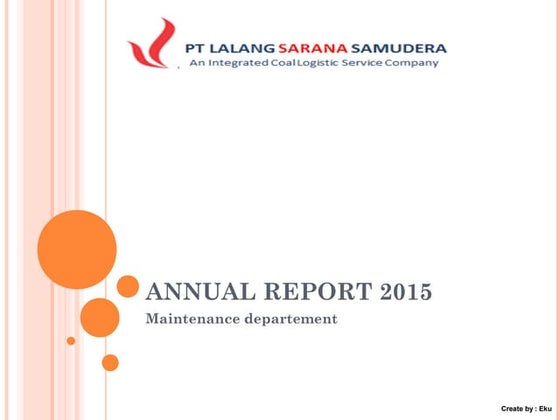 PT LALANG SARANA SAMUDERA
An Integrated Coal Logistic Service Company

ANNUAL REPORT 2015
Maintenance departement

Create by : Eku